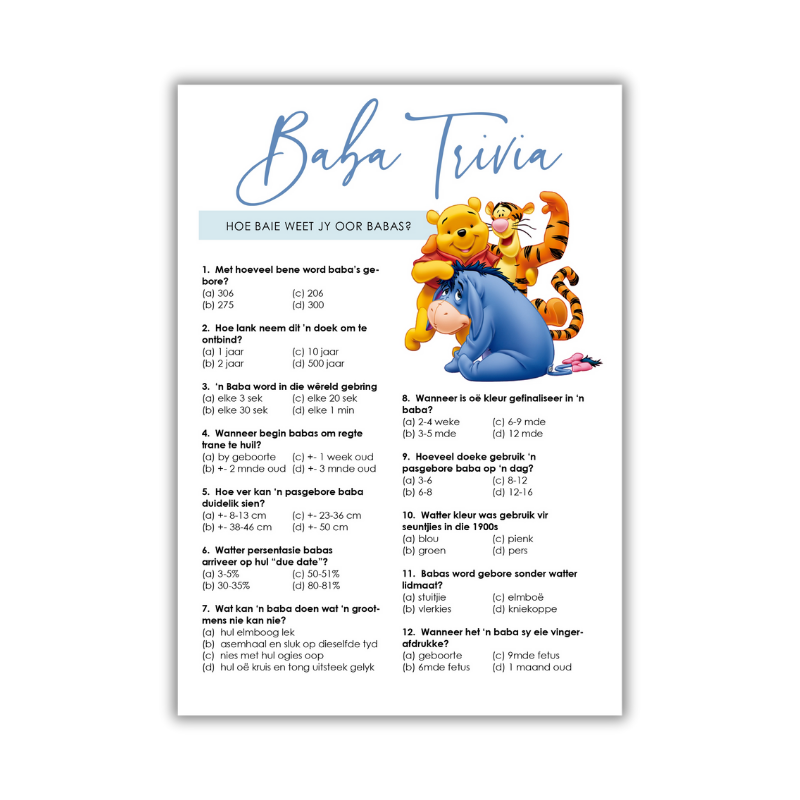 Baba Trivia

HOE BAIE WEET JY OOR BABAS?

1. Met hoeveel bene word baba's gebore?
(a) 306 (c) 206
(b) 275 (d) 300

2. Hoe lank neem dit 'n doek om te ontbind?
(a) 1 jaar (c) 10 jaar
(b) 2 jaar (d) 500 jaar

3. 'n Baba word in die wêreld gebring
(a) elke 3 sek (c) elke 20 sek
(b) elke 30 sek (d) elke 1 min

4. Wanneer begin babas om regte trane te huil?
(a) by geboorte (c) +- 1 week oud
(b) +- 2 mnde oud (d) +- 3 mnde oud

5. Hoe ver kan 'n pasgebore baba duidelik sien?
(a) +- 8-13 cm (c) +- 23-36 cm
(b) +- 38-46 cm (d) +- 50 cm

6. Watter persentasie babas arriveer op hul "due date"?
(a) 3-5% (c) 50-51%
(b) 30-35% (d) 80-81%

7. Wat kan 'n baba doen wat 'n grootmens nie kan nie?
(a) hul elmboog lek
(b) asemhaal en sluk op dieselfde tyd
(c) nies met hul ogies oop
(d) hul oë kruis en tong uitsteek gelyk

8. Wanneer is oë kleur gefinaliseer in 'n baba?
(a) 2-4 weke (c) 6-9 mde
(b) 3-5 mde (d) 12 mde

9. Hoeveel doeke gebruik 'n pasgebore baba op 'n dag?
(a) 3-6 (c) 8-12
(b) 6-8 (d) 12-16

10. Watter kleur was gebruik vir seuntjies in die 1900s
(a) blou (c) pienk
(b) groen (d) pers

11. Babas word gebore sonder watter lidmaat?
(a) stuitjie (c) elmboë
(b) vlerkies (d) kniekoppe

12. Wanneer het 'n baba sy eie vingerafdrukke?
(a) geboorte (c) 9mde fetus
(b) 6mde fetus (d) 1 maand oud